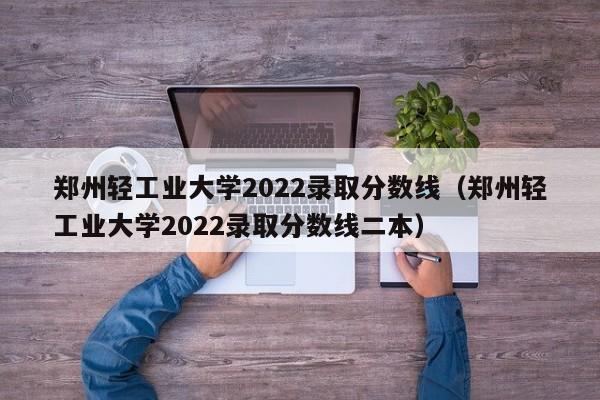 郑州轻工业大学2022录取分数线（郑州轻工业大学2022录取分数线二本）